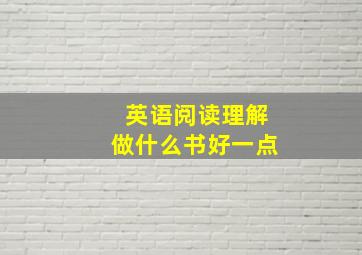 英语阅读理解
做什么书好一点